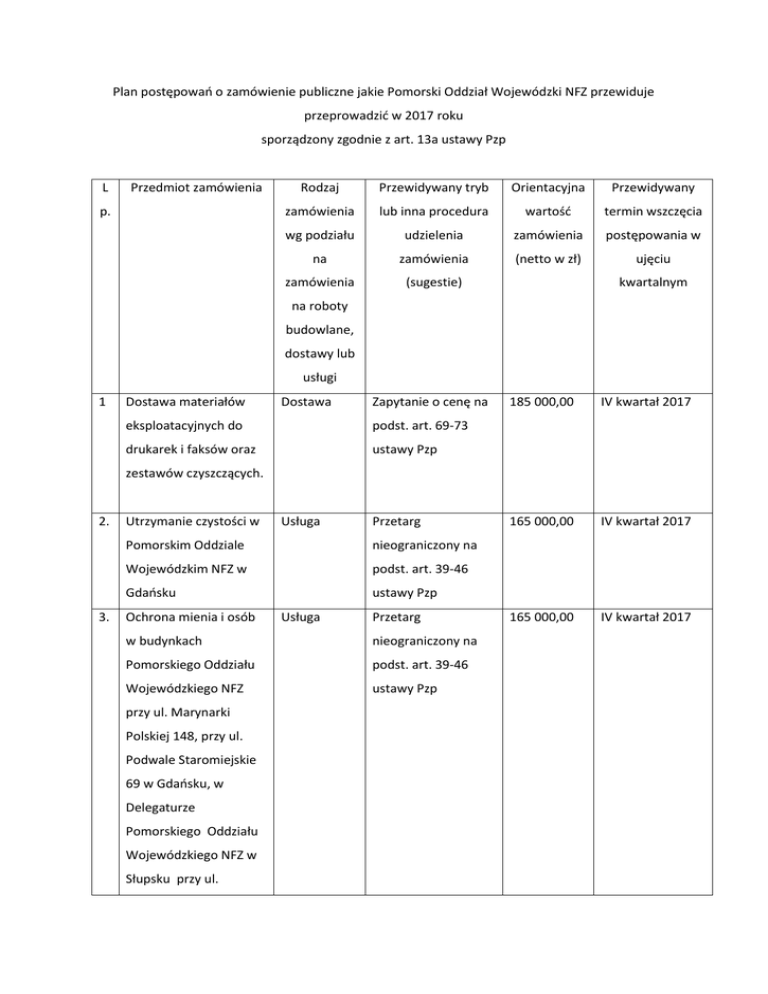 Plan postępowań o zamówienie publiczne jakie Pomorski Oddział Wojewódzki NFZ przewiduje przeprowadzić w 2017 roku
sporządzony zgodnie z art. 13a ustawy Pzp

| L p. | Przedmiot zamówienia | Rodzaj zamówienia wg podziału na zamówienia na roboty budowlane, dostawy lub usługi | Przewidywany tryb lub inna procedura udzielenia zamówienia (sugestie) | Orientacyjna wartość zamówienia (netto w zł) | Przewidywany termin wszczęcia postępowania w ujęciu kwartalnym |
|---|---|---|---|---|---|
| 1 | Dostawa materiałów eksploatacyjnych do drukarek i faksów oraz zestawów czyszczących. | Dostawa | Zapytanie o cenę na podst. art. 69-73 ustawy Pzp | 185 000,00 | IV kwartał 2017 |
| 2. | Utrzymanie czystości w Pomorskim Oddziale Wojewódzkim NFZ w Gdańsku | Usługa | Przetarg nieograniczony na podst. art. 39-46 ustawy Pzp | 165 000,00 | IV kwartał 2017 |
| 3. | Ochrona mienia i osób w budynkach Pomorskiego Oddziału Wojewódzkiego NFZ przy ul. Marynarki Polskiej 148, przy ul. Podwale Staromiejskie 69 w Gdańsku, w Delegaturze Pomorskiego Oddziału Wojewódzkiego NFZ w Słupsku przy ul. | Usługa | Przetarg nieograniczony na podst. art. 39-46 ustawy Pzp | 165 000,00 | IV kwartał 2017 |